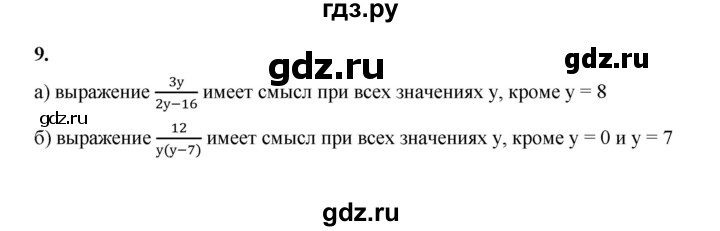 гдз.ру

9.

gdz.ru

gdz.ru

а) выражение $\frac{3y}{2y-16}$ имеет смысл при всех значениях y, кроме y = 8

gdz.ru

б) выражение $\frac{12}{y(y-7)}$ имеет смысл при всех значениях y, кроме y = 0 и y = 7

gdz.ru